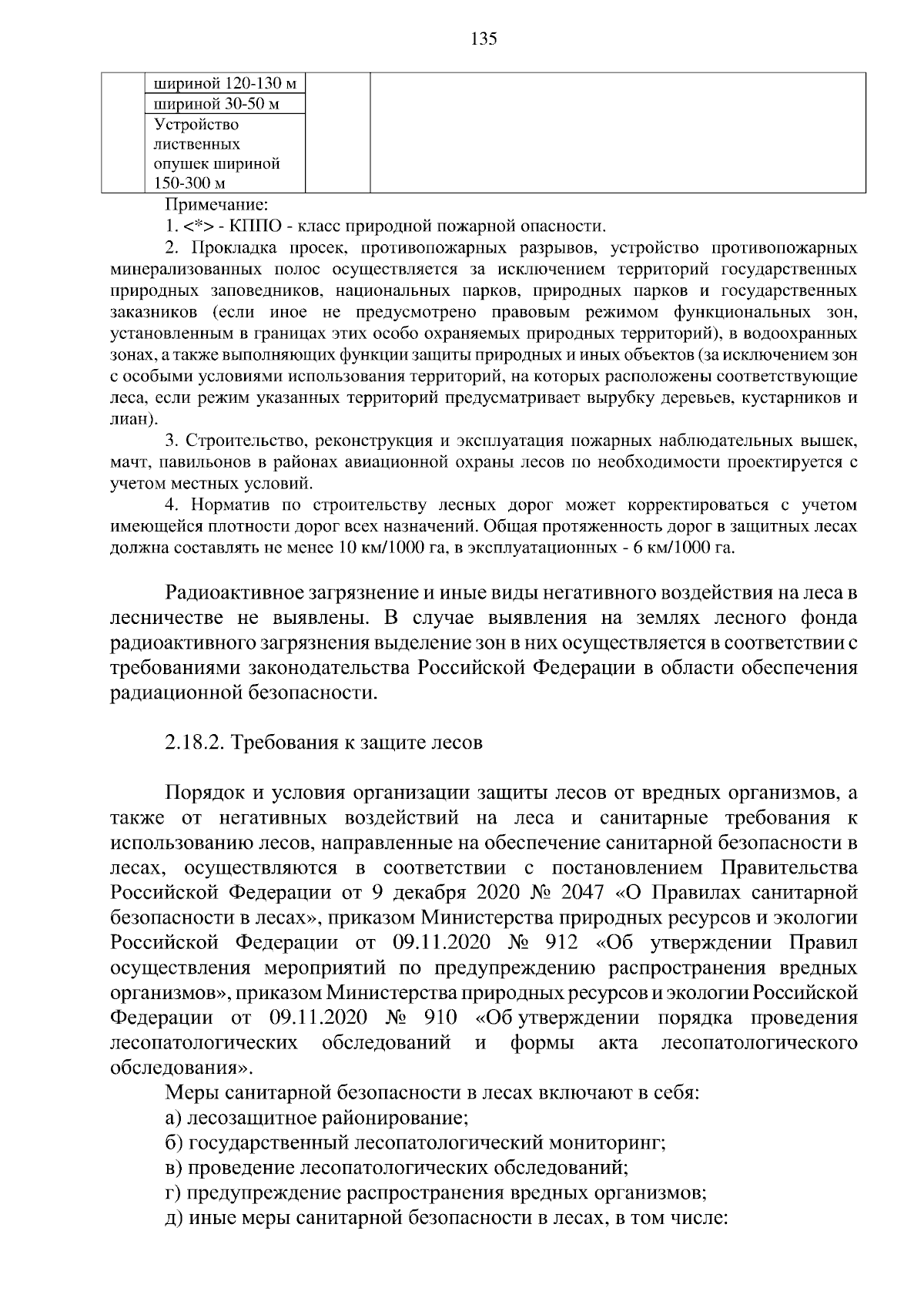 135

| | шириной 120-130 м | | |
|---|---|---|---|
| | шириной 30-50 м | | |
| | Устройство лиственных опушек шириной 150-300 м | | |

Примечание:
1. <*> - КППО - класс природной пожарной опасности.
2. Прокладка просек, противопожарных разрывов, устройство противопожарных минерализованных полос осуществляется за исключением территорий государственных природных заповедников, национальных парков, природных парков и государственных заказников (если иное не предусмотрено правовым режимом функциональных зон, установленным в границах этих особо охраняемых природных территорий), в водоохранных зонах, а также выполняющих функции защиты природных и иных объектов (за исключением зон с особыми условиями использования территорий, на которых расположены соответствующие леса, если режим указанных территорий предусматривает вырубку деревьев, кустарников и лиан).
3. Строительство, реконструкция и эксплуатация пожарных наблюдательных вышек, мачт, павильонов в районах авиационной охраны лесов по необходимости проектируется с учетом местных условий.
4. Норматив по строительству лесных дорог может корректироваться с учетом имеющейся плотности дорог всех назначений. Общая протяженность дорог в защитных лесах должна составлять не менее 10 км/1000 га, в эксплуатационных - 6 км/1000 га.

Радиоактивное загрязнение и иные виды негативного воздействия на леса в лесничестве не выявлены. В случае выявления на землях лесного фонда радиоактивного загрязнения выделение зон в них осуществляется в соответствии с требованиями законодательства Российской Федерации в области обеспечения радиационной безопасности.

2.18.2. Требования к защите лесов

Порядок и условия организации защиты лесов от вредных организмов, а также от негативных воздействий на леса и санитарные требования к использованию лесов, направленные на обеспечение санитарной безопасности в лесах, осуществляются в соответствии с постановлением Правительства Российской Федерации от 9 декабря 2020 № 2047 «О Правилах санитарной безопасности в лесах», приказом Министерства природных ресурсов и экологии Российской Федерации от 09.11.2020 № 912 «Об утверждении Правил осуществления мероприятий по предупреждению распространения вредных организмов», приказом Министерства природных ресурсов и экологии Российской Федерации от 09.11.2020 № 910 «Об утверждении порядка проведения лесопатологических обследований и формы акта лесопатологического обследования».
Меры санитарной безопасности в лесах включают в себя:
а) лесозащитное районирование;
б) государственный лесопатологический мониторинг;
в) проведение лесопатологических обследований;
г) предупреждение распространения вредных организмов;
д) иные меры санитарной безопасности в лесах, в том числе: